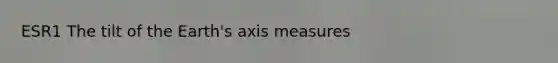 ESR1 The tilt of the Earth's axis measures